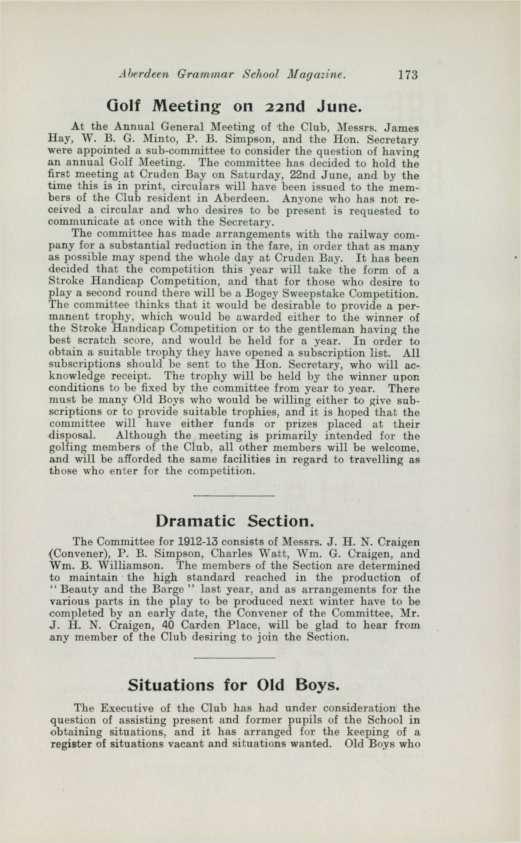 Aberdeen Grammar School Magazine. 173

Golf Meeting on 22nd June.

At the Annual General Meeting of the Club, Messrs. James Hay, W. B. G. Minto, P. B. Simpson, and the Hon. Secretary were appointed a sub-committee to consider the question of having an annual Golf Meeting. The committee has decided to hold the first meeting at Cruden Bay on Saturday, 22nd June, and by the time this is in print, circulars will have been issued to the members of the Club resident in Aberdeen. Anyone who has not received a circular and who desires to be present is requested to communicate at once with the Secretary.

The committee has made arrangements with the railway company for a substantial reduction in the fare, in order that as many as possible may spend the whole day at Cruden Bay. It has been decided that the competition this year will take the form of a Stroke Handicap Competition, and that for those who desire to play a second round there will be a Bogey Sweepstake Competition. The committee thinks that it would be desirable to provide a permanent trophy, which would be awarded either to the winner of the Stroke Handicap Competition or to the gentleman having the best scratch score, and would be held for a year. In order to obtain a suitable trophy they have opened a subscription list. All subscriptions should be sent to the Hon. Secretary, who will acknowledge receipt. The trophy will be held by the winner upon conditions to be fixed by the committee from year to year. There must be many Old Boys who would be willing either to give subscriptions or to provide suitable trophies, and it is hoped that the committee will have either funds or prizes placed at their disposal. Although the meeting is primarily intended for the golfing members of the Club, all other members will be welcome, and will be afforded the same facilities in regard to travelling as those who enter for the competition.

Dramatic Section.

The Committee for 1912-13 consists of Messrs. J. H. N. Craigen (Convener), P. B. Simpson, Charles Watt, Wm. G. Craigen, and Wm. B. Williamson. The members of the Section are determined to maintain the high standard reached in the production of "Beauty and the Barge" last year, and as arrangements for the various parts in the play to be produced next winter have to be completed by an early date, the Convener of the Committee, Mr. J. H. N. Craigen, 40 Carden Place, will be glad to hear from any member of the Club desiring to join the Section.

Situations for Old Boys.

The Executive of the Club has had under consideration the question of assisting present and former pupils of the School in obtaining situations, and it has arranged for the keeping of a register of situations vacant and situations wanted. Old Boys who